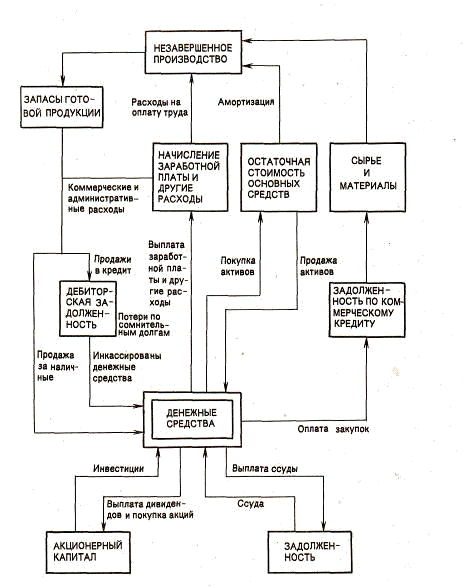 НЕЗАВЕРШЕННОЕ ПРОИЗВОДСТВО

ЗАПАСЫ ГОТОВОЙ ПРОДУКЦИИ

Расходы на оплату труда

Амортизация

НАЧИСЛЕНИЕ ЗАРАБОТНОЙ ПЛАТЫ И ДРУГИЕ РАСХОДЫ

ОСТАТОЧНАЯ СТОИМОСТЬ ОСНОВНЫХ СРЕДСТВ

СЫРЬЕ И МАТЕРИАЛЫ

Коммерческие и административные расходы

Продажи в кредит

Выплата заработной платы и другие расходы

Покупка активов

Продажа активов

ДЕБИТОРСКАЯ ЗАДОЛЖЕННОСТЬ

Потери по сомнительным долгам

ЗАДОЛЖЕННОСТЬ ПО КОММЕРЧЕСКОМУ КРЕДИТУ

Продажа за наличные

Инкассированы денежные средства

ДЕНЕЖНЫЕ СРЕДСТВА

Оплата закупок

Инвестиции

Выплата ссуды

Выплата дивидендов и покупка акций

Ссуда

АКЦИОНЕРНЫЙ КАПИТАЛ

ЗАДОЛЖЕННОСТЬ